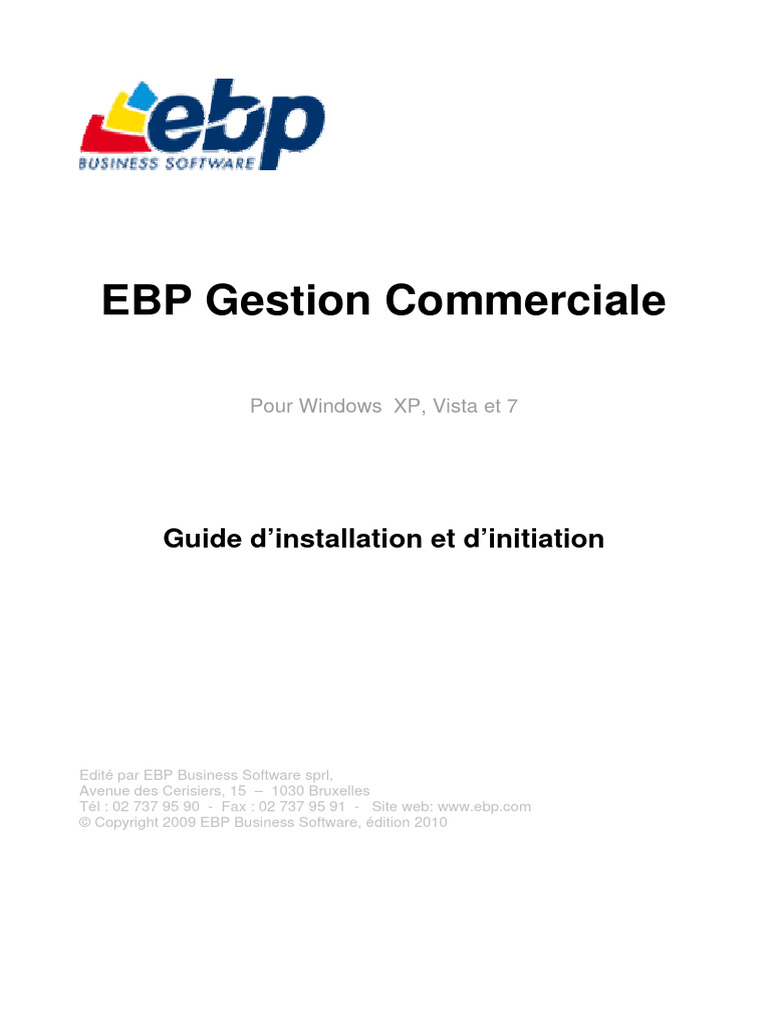 ebp
BUSINESS SOFTWARE

EBP Gestion Commerciale

Pour Windows XP, Vista et 7

Guide d'installation et d'initiation

Edité par EBP Business Software sprl,
Avenue des Cerisiers, 15 – 1030 Bruxelles
Tél : 02 737 95 90 - Fax : 02 737 95 91 - Site web: www.ebp.com
© Copyright 2009 EBP Business Software, édition 2010